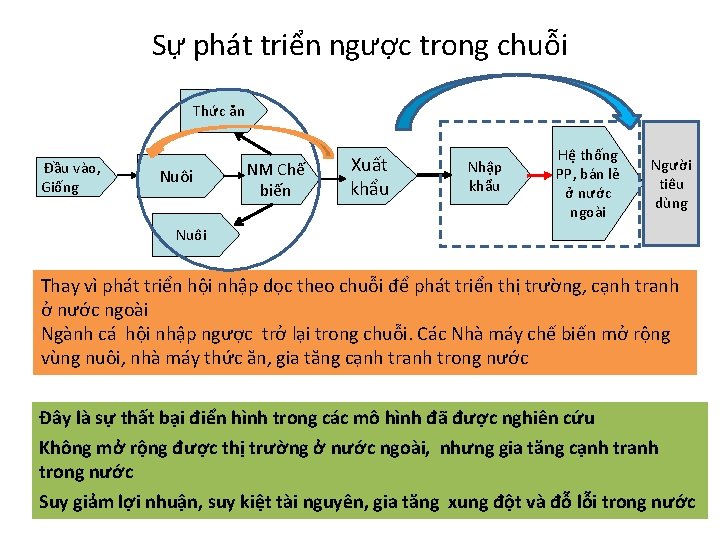 Sự phát triển ngược trong chuỗi

Thức ăn

Đầu vào, Giống

Nuôi

NM Chế biến

Nuôi

Xuất khẩu

Nhập khẩu

Hệ thống PP, bán lẻ ở nước ngoài

Người tiêu dùng

Thay vì phát triển hội nhập dọc theo chuỗi để phát triển thị trường, cạnh tranh ở nước ngoài
Ngành cá hội nhập ngược trở lại trong chuỗi. Các Nhà máy chế biến mở rộng vùng nuôi, nhà máy thức ăn, gia tăng cạnh tranh trong nước

Đây là sự thất bại điển hình trong các mô hình đã được nghiên cứu
Không mở rộng được thị trường ở nước ngoài, nhưng gia tăng cạnh tranh trong nước
Suy giảm lợi nhuận, suy kiệt tài nguyên, gia tăng xung đột và đổ lỗi trong nước